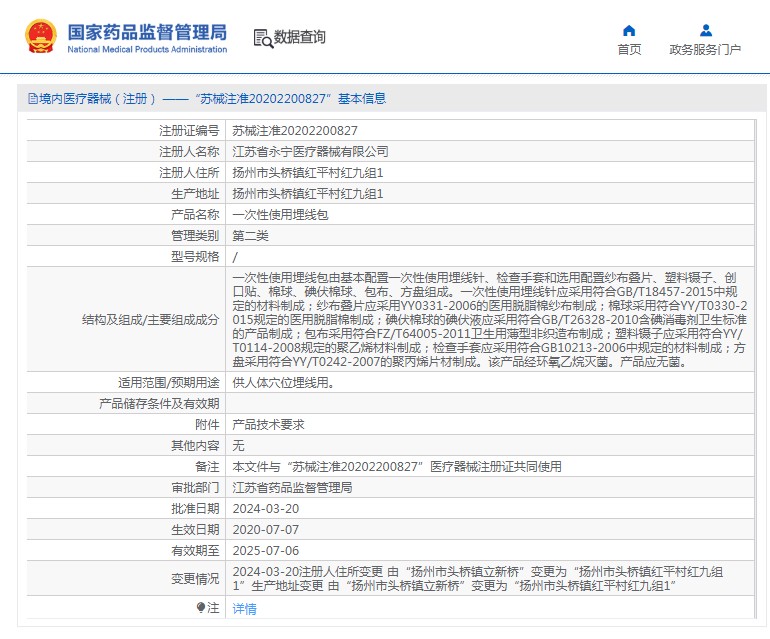 国家药品监督管理局
National Medical Products Administration

数据查询

首页
政务服务门户

境内医疗器械（注册）——“苏械注准20202200827”基本信息

| 注册证编号 | 苏械注准20202200827 |
|---|---|
| 注册人名称 | 江苏省永宁医疗器械有限公司 |
| 注册人住所 | 扬州市头桥镇红平村红九组1 |
| 生产地址 | 扬州市头桥镇红平村红九组1 |
| 产品名称 | 一次性使用埋线包 |
| 管理类别 | 第二类 |
| 型号规格 | / |
| 结构及组成/主要组成成分 | 一次性使用埋线包由基本配置一次性使用埋线针、检查手套和选用配置纱布叠片、塑料镊子、创口贴、棉球、碘伏棉球、包布、方盘组成。一次性使用埋线针应采用符合GB/T18457-2015中规定的材料制成；纱布叠片应采用YY0331-2006的医用脱脂棉纱布制成；棉球采用符合YY/T0330-2015规定的医用脱脂棉制成；碘伏棉球的碘伏液应采用符合GB/T26328-2010含碘消毒剂卫生标准的产品制成；包布采用符合FZ/T64005-2011卫生用薄型非织造布制成；塑料镊子应采用符合YY/T0114-2008规定的聚乙烯材料制成；检查手套应采用符合GB10213-2006中规定的材料制成；方盘采用符合YY/T0242-2007的聚丙烯片材制成。该产品经环氧乙烷灭菌。产品应无菌。 |
| 适用范围/预期用途 | 供人体穴位埋线用。 |
| 产品储存条件及有效期 | |
| 附件 | 产品技术要求 |
| 其他内容 | 无 |
| 备注 | 本文件与“苏械注准20202200827”医疗器械注册证共同使用 |
| 审批部门 | 江苏省药品监督管理局 |
| 批准日期 | 2024-03-20 |
| 生效日期 | 2020-07-07 |
| 有效期至 | 2025-07-06 |
| 变更情况 | 2024-03-20注册人住所变更 由“扬州市头桥镇立新桥”变更为“扬州市头桥镇红平村红九组1”生产地址变更 由“扬州市头桥镇立新桥”变更为“扬州市头桥镇红平村红九组1” |
| 注 | 详情 |